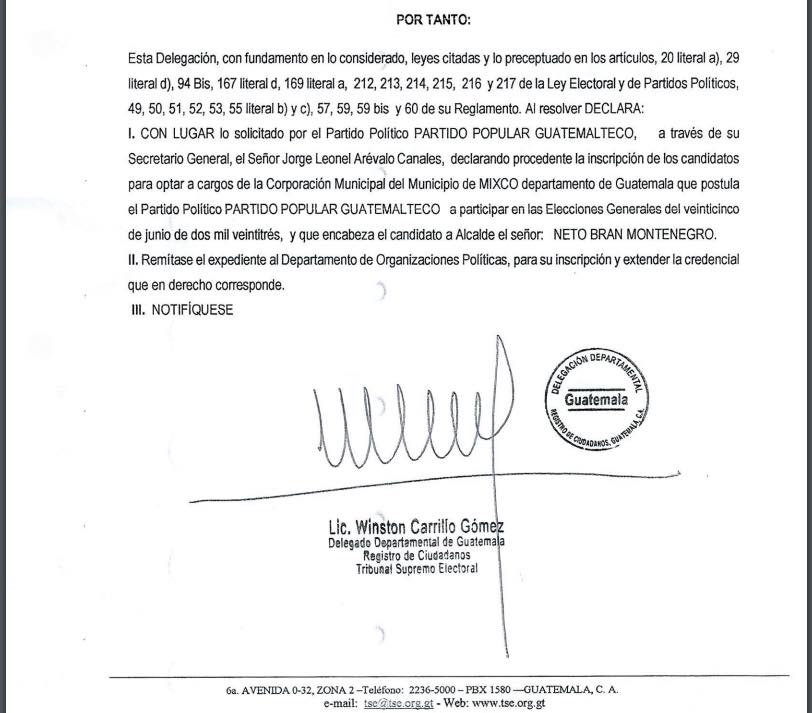 POR TANTO:

Esta Delegación, con fundamento en lo considerado, leyes citadas y lo preceptuado en los artículos, 20 literal a), 29 literal d), 94 Bis, 167 literal d, 169 literal a, 212, 213, 214, 215, 216 y 217 de la Ley Electoral y de Partidos Políticos, 49, 50, 51, 52, 53, 55 literal b) y c), 57, 59, 59 bis y 60 de su Reglamento. Al resolver DECLARA:

I. CON LUGAR lo solicitado por el Partido Político PARTIDO POPULAR GUATEMALTECO, a través de su Secretario General, el Señor Jorge Leonel Arévalo Canales, declarando procedente la inscripción de los candidatos para optar a cargos de la Corporación Municipal del Municipio de MIXCO departamento de Guatemala que postula el Partido Político PARTIDO POPULAR GUATEMALTECO a participar en las Elecciones Generales del veinticinco de junio de dos mil veintitrés, y que encabeza el candidato a Alcalde el señor: NETO BRAN MONTENEGRO.

II. Remítase el expediente al Departamento de Organizaciones Políticas, para su inscripción y extender la credencial que en derecho corresponde.

III. NOTIFÍQUESE

DELEGACIÓN DEPARTAMENTAL
Guatemala
REGISTRO DE CIUDADANOS, GUATEMALA, C.A.

Lic. Winston Carrillo Gómez
Delegado Departamental de Guatemala
Registro de Ciudadanos
Tribunal Supremo Electoral

6a. AVENIDA 0-32, ZONA 2 –Teléfono: 2236-5000 – PBX 1580 —GUATEMALA, C. A.
e-mail: tse@tse.org.gt - Web: www.tse.org.gt